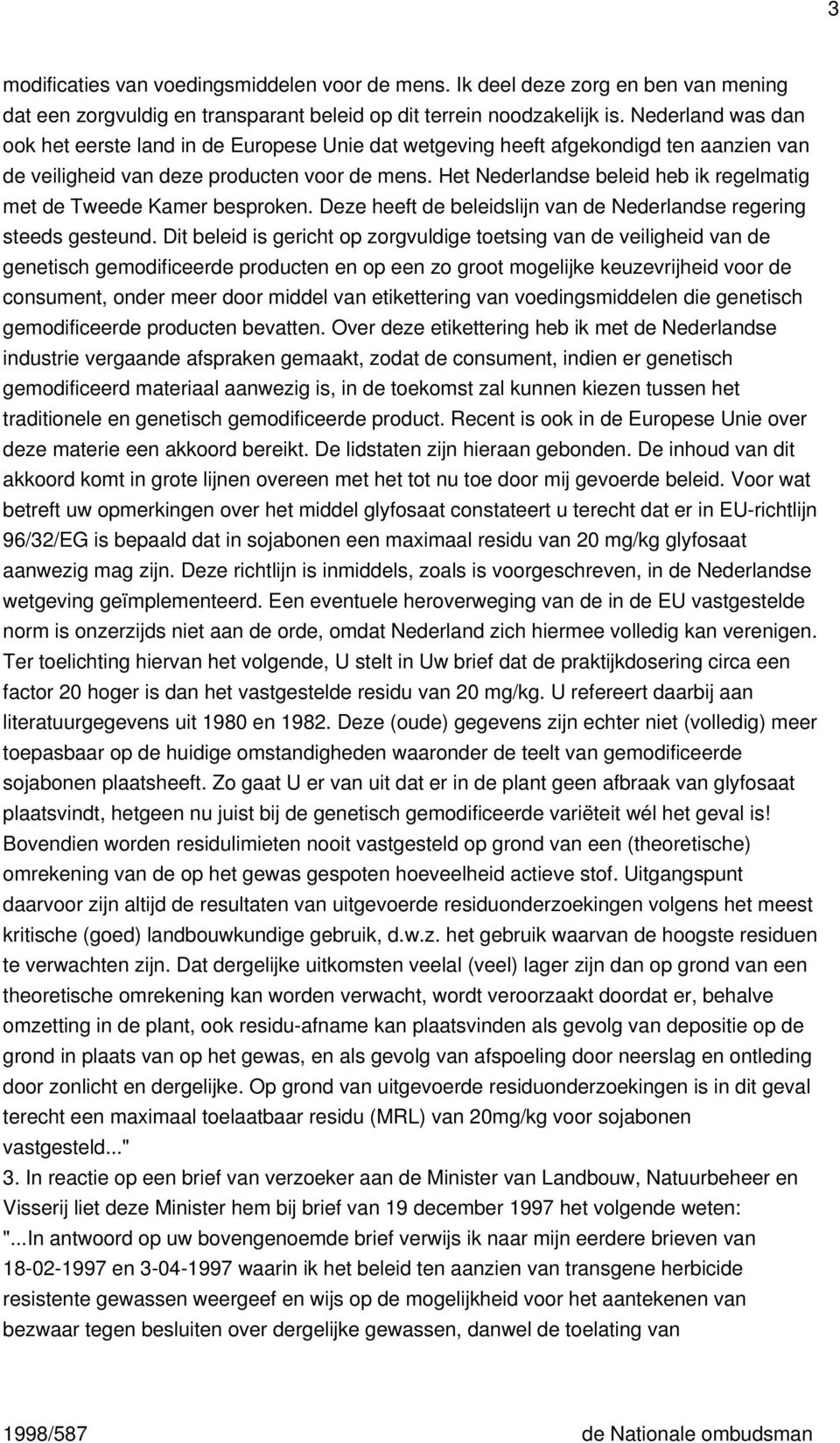 3

modificaties van voedingsmiddelen voor de mens. Ik deel deze zorg en ben van mening dat een zorgvuldig en transparant beleid op dit terrein noodzakelijk is. Nederland was dan ook het eerste land in de Europese Unie dat wetgeving heeft afgekondigd ten aanzien van de veiligheid van deze producten voor de mens. Het Nederlandse beleid heb ik regelmatig met de Tweede Kamer besproken. Deze heeft de beleidslijn van de Nederlandse regering steeds gesteund. Dit beleid is gericht op zorgvuldige toetsing van de veiligheid van de genetisch gemodificeerde producten en op een zo groot mogelijke keuzevrijheid voor de consument, onder meer door middel van etikettering van voedingsmiddelen die genetisch gemodificeerde producten bevatten. Over deze etikettering heb ik met de Nederlandse industrie vergaande afspraken gemaakt, zodat de consument, indien er genetisch gemodificeerd materiaal aanwezig is, in de toekomst zal kunnen kiezen tussen het traditionele en genetisch gemodificeerde product. Recent is ook in de Europese Unie over deze materie een akkoord bereikt. De lidstaten zijn hieraan gebonden. De inhoud van dit akkoord komt in grote lijnen overeen met het tot nu toe door mij gevoerde beleid. Voor wat betreft uw opmerkingen over het middel glyfosaat constateert u terecht dat er in EU-richtlijn 96/32/EG is bepaald dat in sojabonen een maximaal residu van 20 mg/kg glyfosaat aanwezig mag zijn. Deze richtlijn is inmiddels, zoals is voorgeschreven, in de Nederlandse wetgeving geïmplementeerd. Een eventuele heroverweging van de in de EU vastgestelde norm is onzerzijds niet aan de orde, omdat Nederland zich hiermee volledig kan verenigen. Ter toelichting hiervan het volgende, U stelt in Uw brief dat de praktijkdosering circa een factor 20 hoger is dan het vastgestelde residu van 20 mg/kg. U refereert daarbij aan literatuurgegevens uit 1980 en 1982. Deze (oude) gegevens zijn echter niet (volledig) meer toepasbaar op de huidige omstandigheden waaronder de teelt van gemodificeerde sojabonen plaatsheeft. Zo gaat U er van uit dat er in de plant geen afbraak van glyfosaat plaatsvindt, hetgeen nu juist bij de genetisch gemodificeerde variëteit wél het geval is! Bovendien worden residulimieten nooit vastgesteld op grond van een (theoretische) omrekening van de op het gewas gespoten hoeveelheid actieve stof. Uitgangspunt daarvoor zijn altijd de resultaten van uitgevoerde residuonderzoekingen volgens het meest kritische (goed) landbouwkundige gebruik, d.w.z. het gebruik waarvan de hoogste residuen te verwachten zijn. Dat dergelijke uitkomsten veelal (veel) lager zijn dan op grond van een theoretische omrekening kan worden verwacht, wordt veroorzaakt doordat er, behalve omzetting in de plant, ook residu-afname kan plaatsvinden als gevolg van depositie op de grond in plaats van op het gewas, en als gevolg van afspoeling door neerslag en ontleding door zonlicht en dergelijke. Op grond van uitgevoerde residuonderzoekingen is in dit geval terecht een maximaal toelaatbaar residu (MRL) van 20mg/kg voor sojabonen vastgesteld..."
3. In reactie op een brief van verzoeker aan de Minister van Landbouw, Natuurbeheer en Visserij liet deze Minister hem bij brief van 19 december 1997 het volgende weten: "...In antwoord op uw bovengenoemde brief verwijs ik naar mijn eerdere brieven van 18-02-1997 en 3-04-1997 waarin ik het beleid ten aanzien van transgene herbicide resistente gewassen weergeef en wijs op de mogelijkheid voor het aantekenen van bezwaar tegen besluiten over dergelijke gewassen, danwel de toelating van

1998/587 de Nationale ombudsman